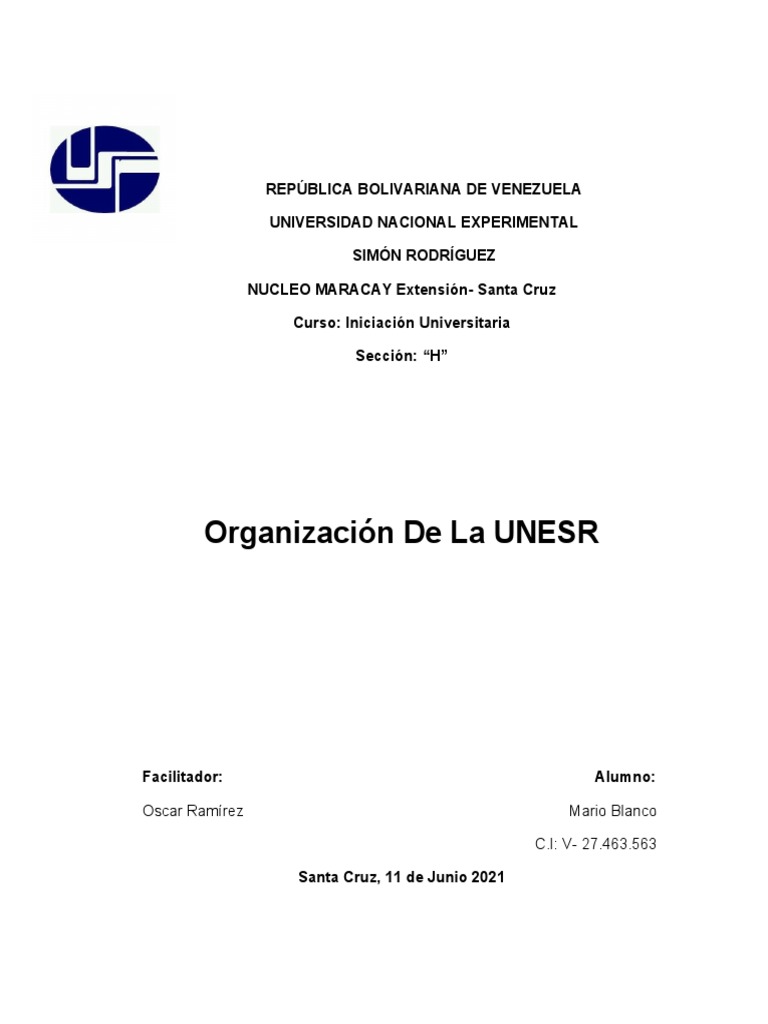 REPÚBLICA BOLIVARIANA DE VENEZUELA
UNIVERSIDAD NACIONAL EXPERIMENTAL
SIMÓN RODRÍGUEZ
NUCLEO MARACAY Extensión- Santa Cruz
Curso: Iniciación Universitaria
Sección: “H”

Organización De La UNESR

Facilitador:
Oscar Ramírez

Alumno:
Mario Blanco
C.I: V- 27.463.563

Santa Cruz, 11 de Junio 2021